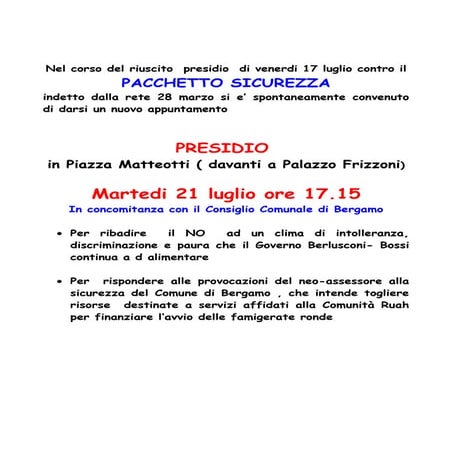 Nel corso del riuscito presidio di venerdi 17 luglio contro il

PACCHETTO SICUREZZA

indetto dalla rete 28 marzo si e' spontaneamente convenuto di darsi un nuovo appuntamento

PRESIDIO

in Piazza Matteotti ( davanti a Palazzo Frizzoni)

Martedi 21 luglio ore 17.15

In concomitanza con il Consiglio Comunale di Bergamo

• Per ribadire il NO ad un clima di intolleranza, discriminazione e paura che il Governo Berlusconi- Bossi continua a d alimentare

• Per rispondere alle provocazioni del neo-assessore alla sicurezza del Comune di Bergamo , che intende togliere risorse destinate a servizi affidati alla Comunità Ruah per finanziare l'avvio delle famigerate ronde